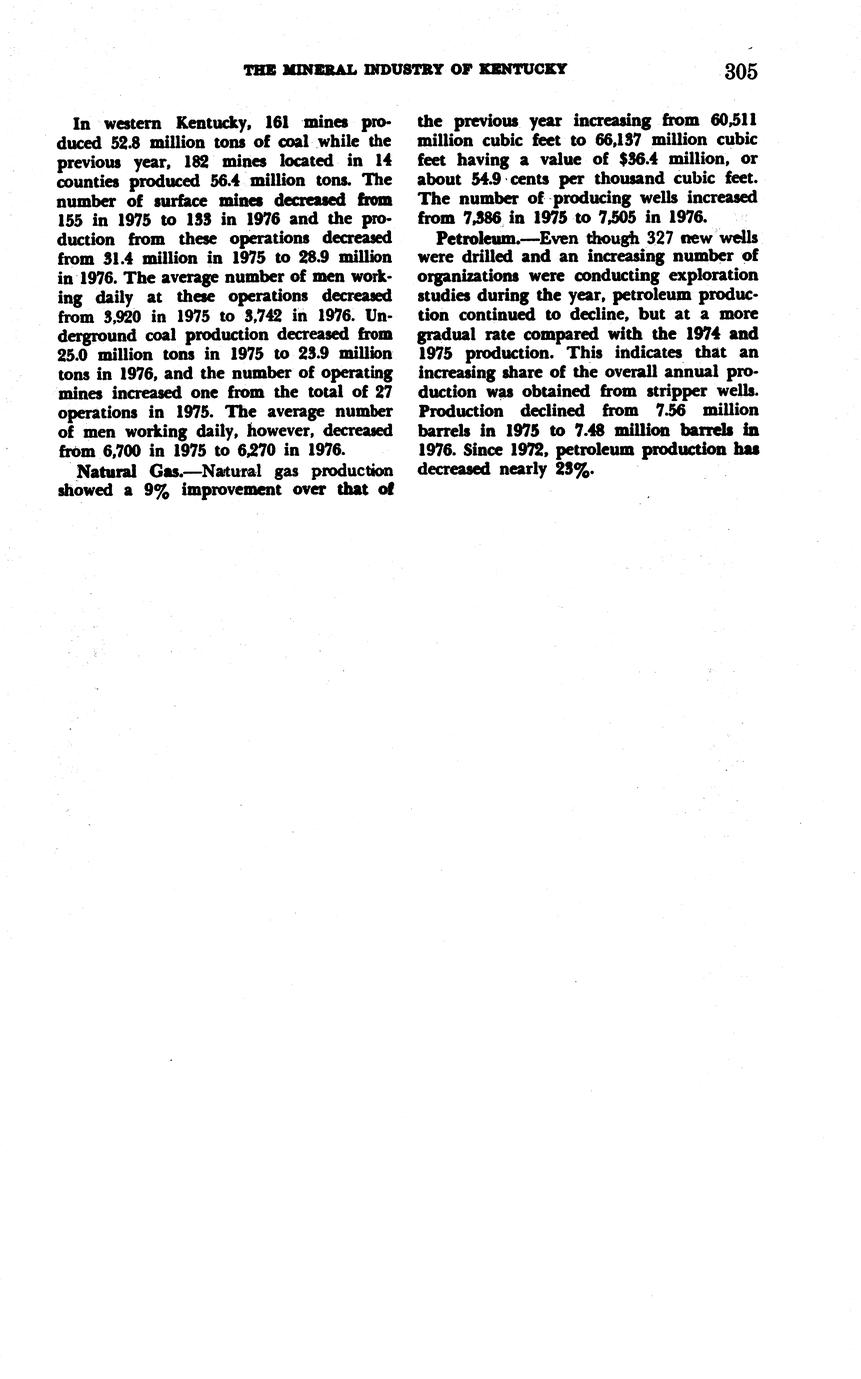 THE MINERAL INDUSTRY OF KENTUCKY 305

In western Kentucky, 161 mines produced 52.8 million tons of coal while the previous year, 182 mines located in 14 counties produced 56.4 million tons. The number of surface mines decreased from 155 in 1975 to 133 in 1976 and the production from these operations decreased from 31.4 million in 1975 to 28.9 million in 1976. The average number of men working daily at these operations decreased from 3,920 in 1975 to 3,742 in 1976. Underground coal production decreased from 25.0 million tons in 1975 to 23.9 million tons in 1976, and the number of operating mines increased one from the total of 27 operations in 1975. The average number of men working daily, however, decreased from 6,700 in 1975 to 6,270 in 1976.

Natural Gas.—Natural gas production showed a 9% improvement over that of the previous year increasing from 60,511 million cubic feet to 66,137 million cubic feet having a value of $36.4 million, or about 54.9 cents per thousand cubic feet. The number of producing wells increased from 7,386 in 1975 to 7,505 in 1976.

Petroleum.—Even though 327 new wells were drilled and an increasing number of organizations were conducting exploration studies during the year, petroleum production continued to decline, but at a more gradual rate compared with the 1974 and 1975 production. This indicates that an increasing share of the overall annual production was obtained from stripper wells. Production declined from 7.56 million barrels in 1975 to 7.48 million barrels in 1976. Since 1972, petroleum production has decreased nearly 23%.